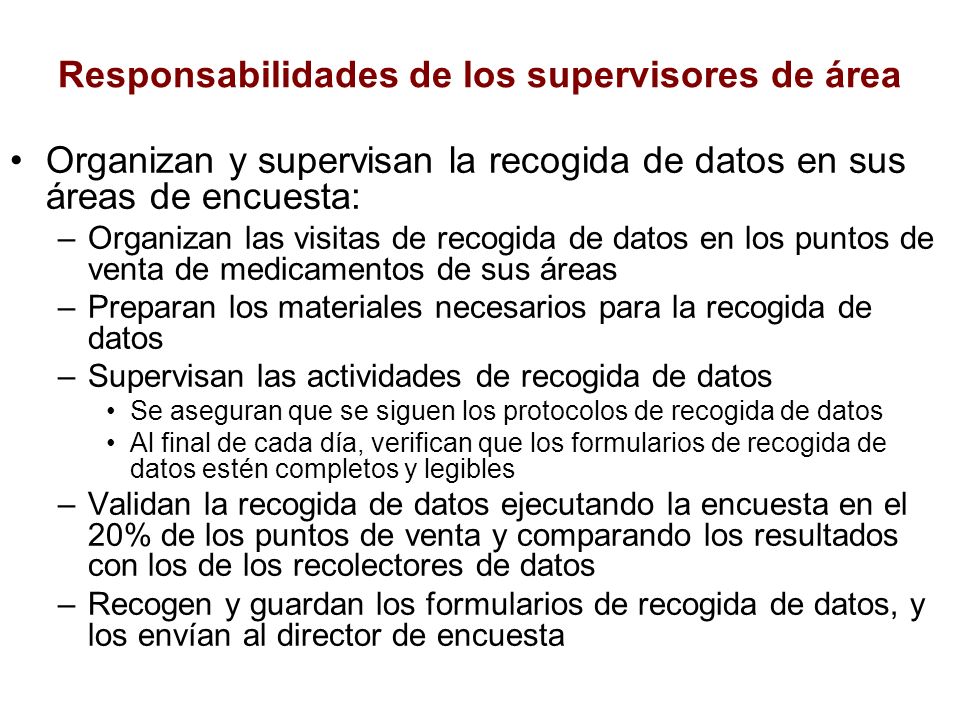 Responsabilidades de los supervisores de área

• Organizan y supervisan la recogida de datos en sus áreas de encuesta:
– Organizan las visitas de recogida de datos en los puntos de venta de medicamentos de sus áreas
– Preparan los materiales necesarios para la recogida de datos
– Supervisan las actividades de recogida de datos
• Se aseguran que se siguen los protocolos de recogida de datos
• Al final de cada día, verifican que los formularios de recogida de datos estén completos y legibles
– Validan la recogida de datos ejecutando la encuesta en el 20% de los puntos de venta y comparando los resultados con los de los recolectores de datos
– Recogen y guardan los formularios de recogida de datos, y los envían al director de encuesta